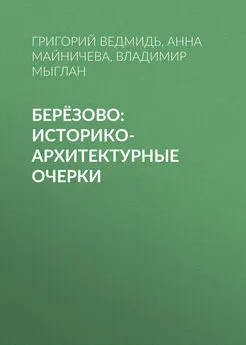 ГРИГОРИЙ ВЕДМИДЬ, АННА МАЙНИЧЕВА, ВЛАДИМИР МЫГЛАН

БЕРЁЗОВО: ИСТОРИКО-АРХИТЕКТУРНЫЕ ОЧЕРКИ